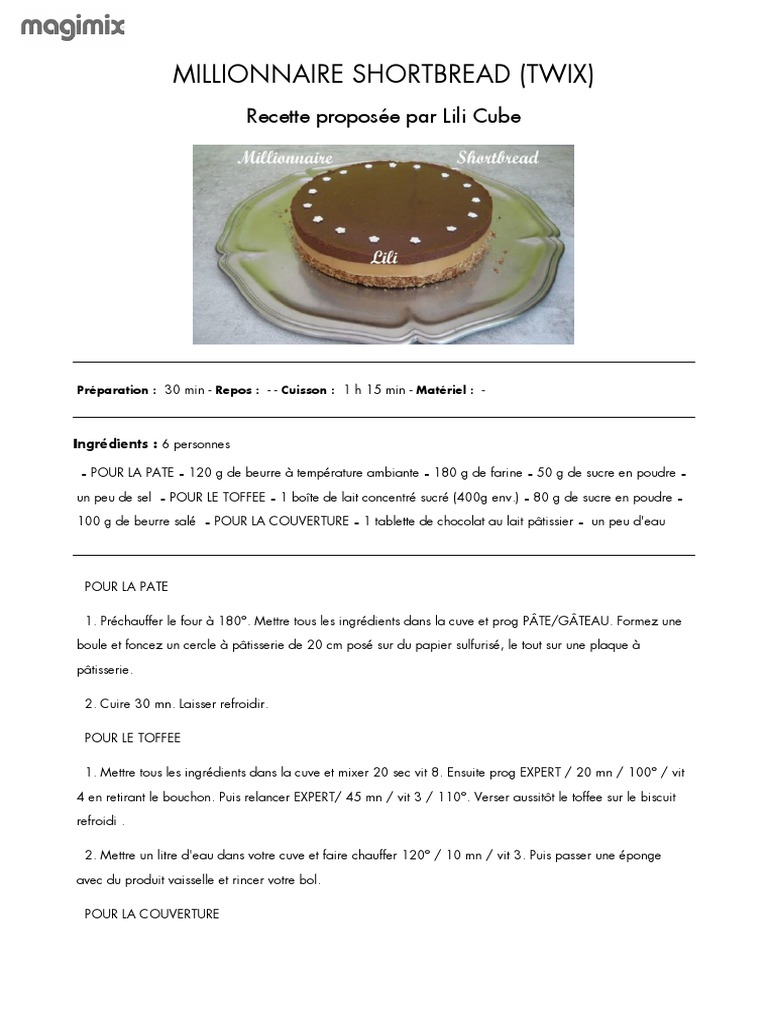 magimix

MILLIONNAIRE SHORTBREAD (TWIX)

Recette proposée par Lili Cube

Millionnaire Shortbread

Lili

Préparation : 30 min - Repos : - - Cuisson : 1 h 15 min - Matériel : -

Ingrédients : 6 personnes

- POUR LA PATE - 120 g de beurre à température ambiante - 180 g de farine - 50 g de sucre en poudre - un peu de sel - POUR LE TOFFEE - 1 boîte de lait concentré sucré (400g env.) - 80 g de sucre en poudre - 100 g de beurre salé - POUR LA COUVERTURE - 1 tablette de chocolat au lait pâtissier - un peu d'eau

POUR LA PATE

1. Préchauffer le four à 180°. Mettre tous les ingrédients dans la cuve et prog PÂTE/GÂTEAU. Formez une boule et foncez un cercle à pâtisserie de 20 cm posé sur du papier sulfurisé, le tout sur une plaque à pâtisserie.

2. Cuire 30 mn. Laisser refroidir.

POUR LE TOFFEE

1. Mettre tous les ingrédients dans la cuve et mixer 20 sec vit 8. Ensuite prog EXPERT / 20 mn / 100° / vit 4 en retirant le bouchon. Puis relancer EXPERT/ 45 mn / vit 3 / 110°. Verser aussitôt le toffee sur le biscuit refroidi .

2. Mettre un litre d'eau dans votre cuve et faire chauffer 120° / 10 mn / vit 3. Puis passer une éponge avec du produit vaisselle et rincer votre bol.

POUR LA COUVERTURE